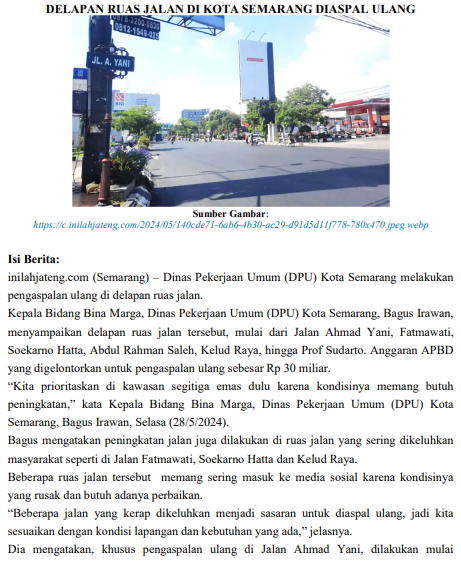 DELAPAN RUAS JALAN DI KOTA SEMARANG DIASPAL ULANG

0878-3200-6830
0812-1949-025
JL. A. YANI
BNI

Sumber Gambar:
https://c.inilahjateng.com/2024/05/140cde71-6ab6-4b30-ac29-d91d5d11f778-780x470.jpeg.webp

Isi Berita:
inilahjateng.com (Semarang) – Dinas Pekerjaan Umum (DPU) Kota Semarang melakukan pengaspalan ulang di delapan ruas jalan.
Kepala Bidang Bina Marga, Dinas Pekerjaan Umum (DPU) Kota Semarang, Bagus Irawan, menyampaikan delapan ruas jalan tersebut, mulai dari Jalan Ahmad Yani, Fatmawati, Soekarno Hatta, Abdul Rahman Saleh, Kelud Raya, hingga Prof Sudarto. Anggaran APBD yang digelontorkan untuk pengaspalan ulang sebesar Rp 30 miliar.
“Kita prioritaskan di kawasan segitiga emas dulu karena kondisinya memang butuh peningkatan,” kata Kepala Bidang Bina Marga, Dinas Pekerjaan Umum (DPU) Kota Semarang, Bagus Irawan, Selasa (28/5/2024).
Bagus mengatakan peningkatan jalan juga dilakukan di ruas jalan yang sering dikeluhkan masyarakat seperti di Jalan Fatmawati, Soekarno Hatta dan Kelud Raya.
Beberapa ruas jalan tersebut memang sering masuk ke media sosial karena kondisinya yang rusak dan butuh adanya perbaikan.
“Beberapa jalan yang kerap dikeluhkan menjadi sasaran untuk diaspal ulang, jadi kita sesuaikan dengan kondisi lapangan dan kebutuhan yang ada,” jelasnya.
Dia mengatakan, khusus pengaspalan ulang di Jalan Ahmad Yani, dilakukan mulai